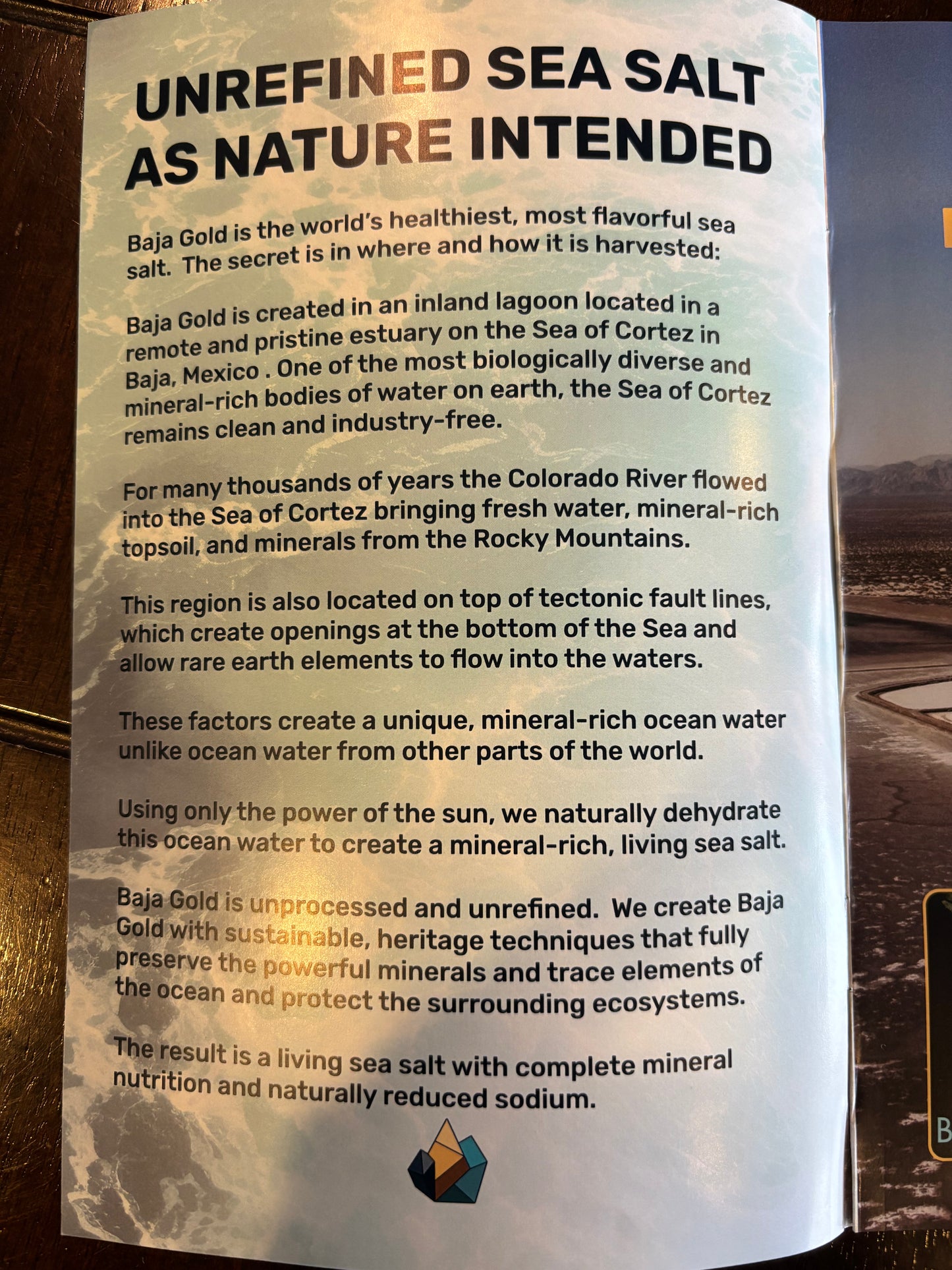 UNREFINED SEA SALT AS NATURE INTENDED

Baja Gold is the world's healthiest, most flavorful sea salt. The secret is in where and how it is harvested:

Baja Gold is created in an inland lagoon located in a remote and pristine estuary on the Sea of Cortez in Baja, Mexico . One of the most biologically diverse and mineral-rich bodies of water on earth, the Sea of Cortez remains clean and industry-free.

For many thousands of years the Colorado River flowed into the Sea of Cortez bringing fresh water, mineral-rich topsoil, and minerals from the Rocky Mountains.

This region is also located on top of tectonic fault lines, which create openings at the bottom of the Sea and allow rare earth elements to flow into the waters.

These factors create a unique, mineral-rich ocean water unlike ocean water from other parts of the world.

Using only the power of the sun, we naturally dehydrate this ocean water to create a mineral-rich, living sea salt.

Baja Gold is unprocessed and unrefined. We create Baja Gold with sustainable, heritage techniques that fully preserve the powerful minerals and trace elements of the ocean and protect the surrounding ecosystems.

The result is a living sea salt with complete mineral nutrition and naturally reduced sodium.